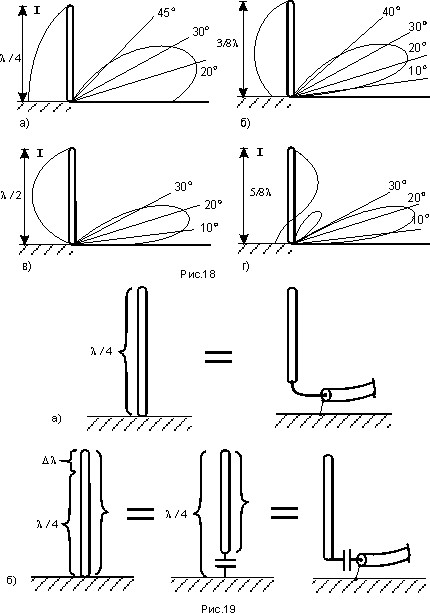 I
$\lambda/4$
45°
30°
20°
а)

$3/8\lambda$
40°
30°
20°
10°
б)

I
$\lambda/2$
30°
20°
10°
в)

I
$5/8\lambda$
30°
20°
10°
г)

Рис.18

$\lambda/4$
а)

$\Delta\lambda$
$\lambda/4$
$\lambda/4$
б)

Рис.19